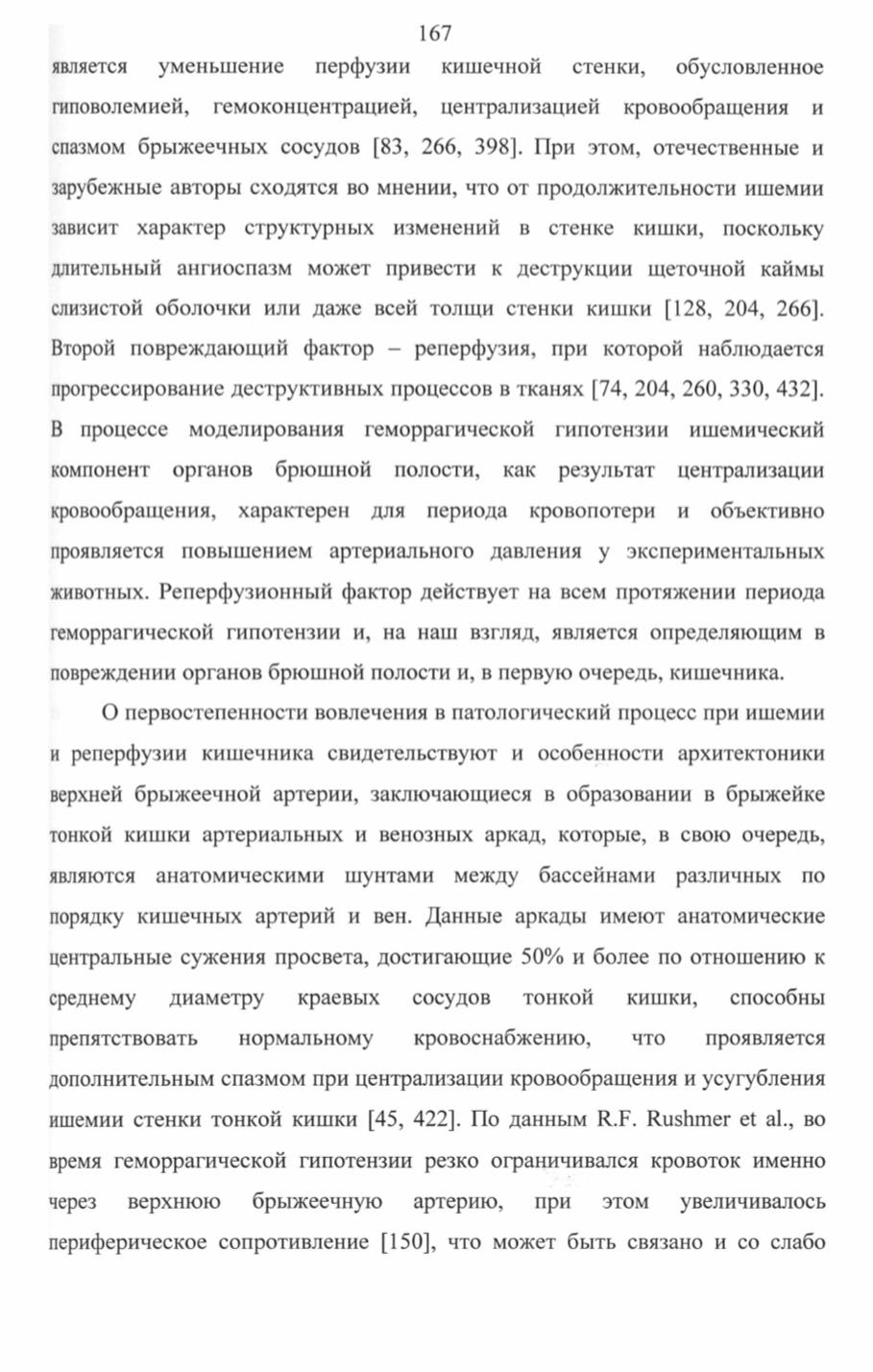 167

является уменьшение перфузии кишечной стенки, обусловленное гиповолемией, гемоконцентрацией, централизацией кровообращения и спазмом брыжеечных сосудов [83, 266, 398]. При этом, отечественные и зарубежные авторы сходятся во мнении, что от продолжительности ишемии зависит характер структурных изменений в стенке кишки, поскольку длительный ангиоспазм может привести к деструкции щеточной каймы слизистой оболочки или даже всей толщи стенки кишки [128, 204, 266]. Второй повреждающий фактор – реперфузия, при которой наблюдается прогрессирование деструктивных процессов в тканях [74, 204, 260, 330, 432]. В процессе моделирования геморрагической гипотензии ишемический компонент органов брюшной полости, как результат централизации кровообращения, характерен для периода кровопотери и объективно проявляется повышением артериального давления у экспериментальных животных. Реперфузионный фактор действует на всем протяжении периода геморрагической гипотензии и, на наш взгляд, является определяющим в повреждении органов брюшной полости и, в первую очередь, кишечника.

О первостепенности вовлечения в патологический процесс при ишемии и реперфузии кишечника свидетельствуют и особенности архитектоники верхней брыжеечной артерии, заключающиеся в образовании в брыжейке тонкой кишки артериальных и венозных аркад, которые, в свою очередь, являются анатомическими шунтами между бассейнами различных по порядку кишечных артерий и вен. Данные аркады имеют анатомические центральные сужения просвета, достигающие 50% и более по отношению к среднему диаметру краевых сосудов тонкой кишки, способны препятствовать нормальному кровоснабжению, что проявляется дополнительным спазмом при централизации кровообращения и усугубления ишемии стенки тонкой кишки [45, 422]. По данным R.F. Rushmer et al., во время геморрагической гипотензии резко ограничивался кровоток именно через верхнюю брыжеечную артерию, при этом увеличивалось периферическое сопротивление [150], что может быть связано и со слабо